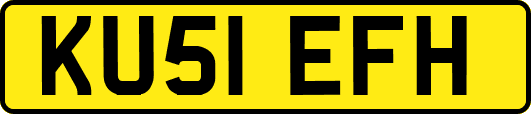 KU51 EFH